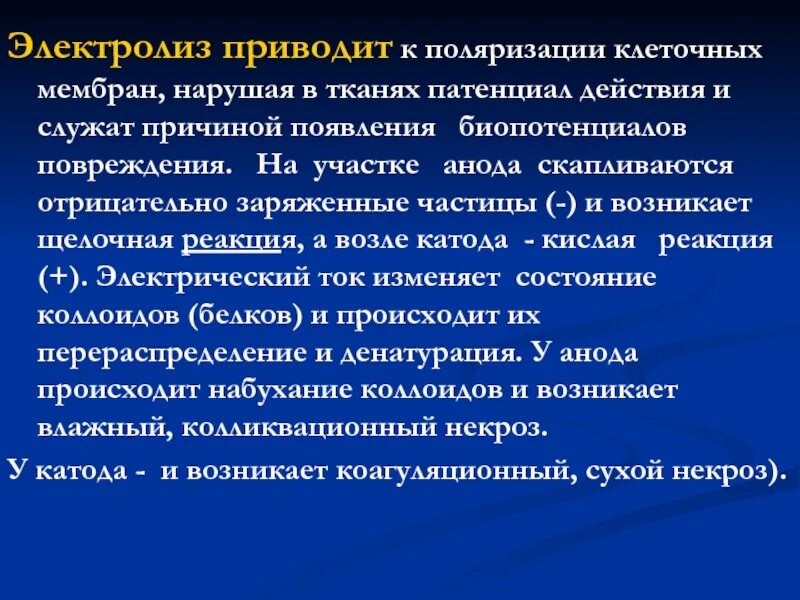 Электролиз приводит к поляризации клеточных мембран, нарушая в тканях патенциал действия и служат причиной появления биопотенциалов повреждения. На участке анода скапливаются отрицательно заряженные частицы (-) и возникает щелочная реакция, а возле катода - кислая реакция (+). Электрический ток изменяет состояние коллоидов (белков) и происходит их перераспределение и денатурация. У анода происходит набухание коллоидов и возникает влажный, колликвационный некроз.

У катода - и возникает коагуляционный, сухой некроз).